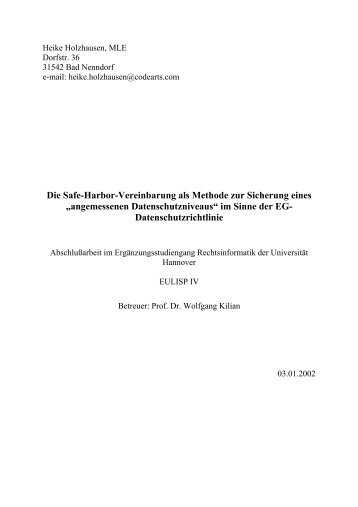 Heike Holzhausen, MLE
Dorfstr. 36
31542 Bad Nenndorf
e-mail: heike.holzhausen@codearts.com

Die Safe-Harbor-Vereinbarung als Methode zur Sicherung eines „angemessenen Datenschutzniveaus“ im Sinne der EG-Datenschutzrichtlinie

Abschlußarbeit im Ergänzungsstudiengang Rechtsinformatik der Universität Hannover

EULISP IV

Betreuer: Prof. Dr. Wolfgang Kilian

03.01.2002